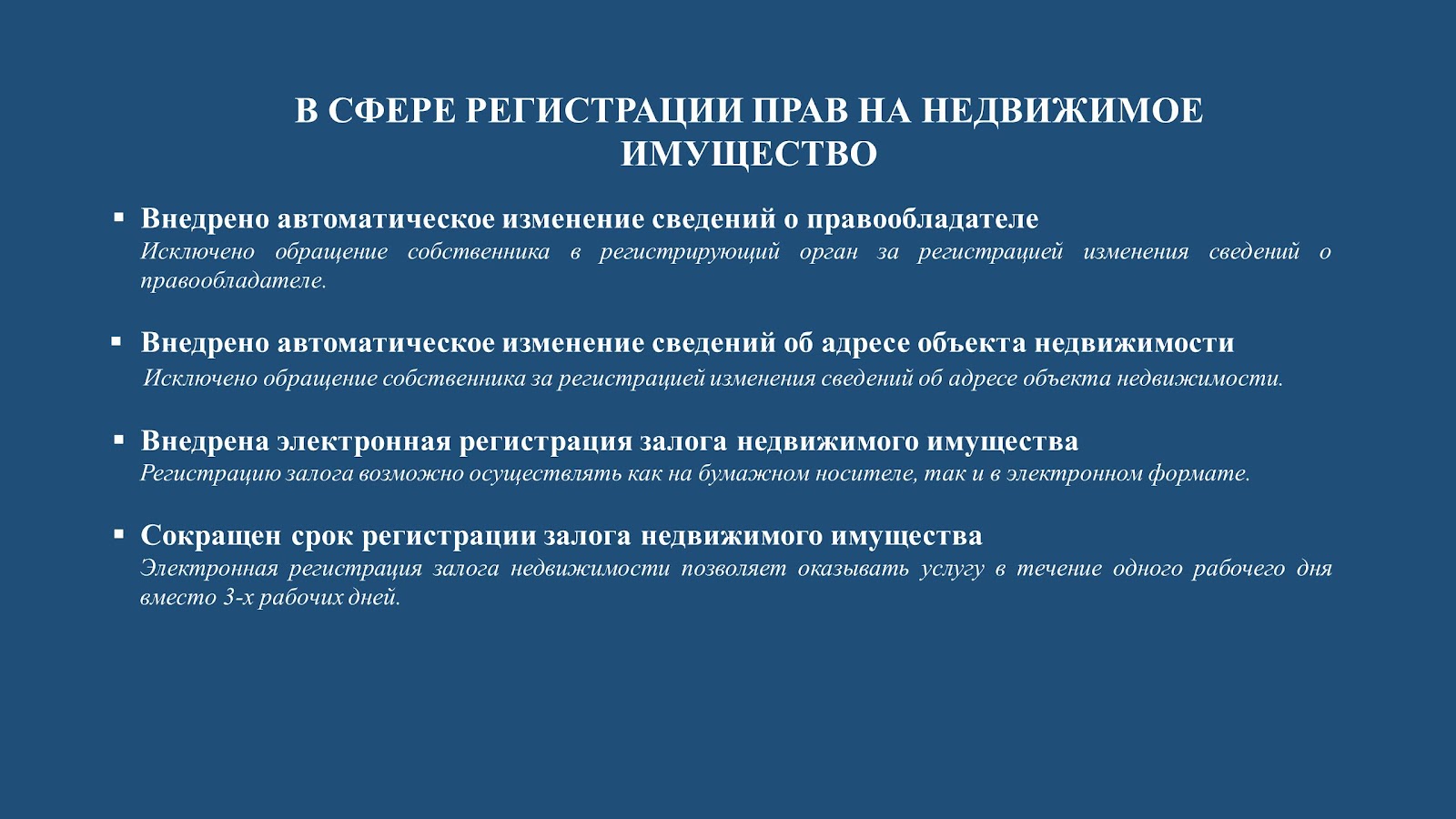 В СФЕРЕ РЕГИСТРАЦИИ ПРАВ НА НЕДВИЖИМОЕ ИМУЩЕСТВО

▪ Внедрено автоматическое изменение сведений о правообладателе
Исключено обращение собственника в регистрирующий орган за регистрацией изменения сведений о правообладателе.

▪ Внедрено автоматическое изменение сведений об адресе объекта недвижимости
Исключено обращение собственника за регистрацией изменения сведений об адресе объекта недвижимости.

▪ Внедрена электронная регистрация залога недвижимого имущества
Регистрацию залога возможно осуществлять как на бумажном носителе, так и в электронном формате.

▪ Сокращен срок регистрации залога недвижимого имущества
Электронная регистрация залога недвижимости позволяет оказывать услугу в течение одного рабочего дня вместо 3-х рабочих дней.